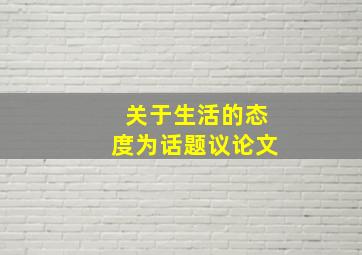 关于生活的态度为话题议论文